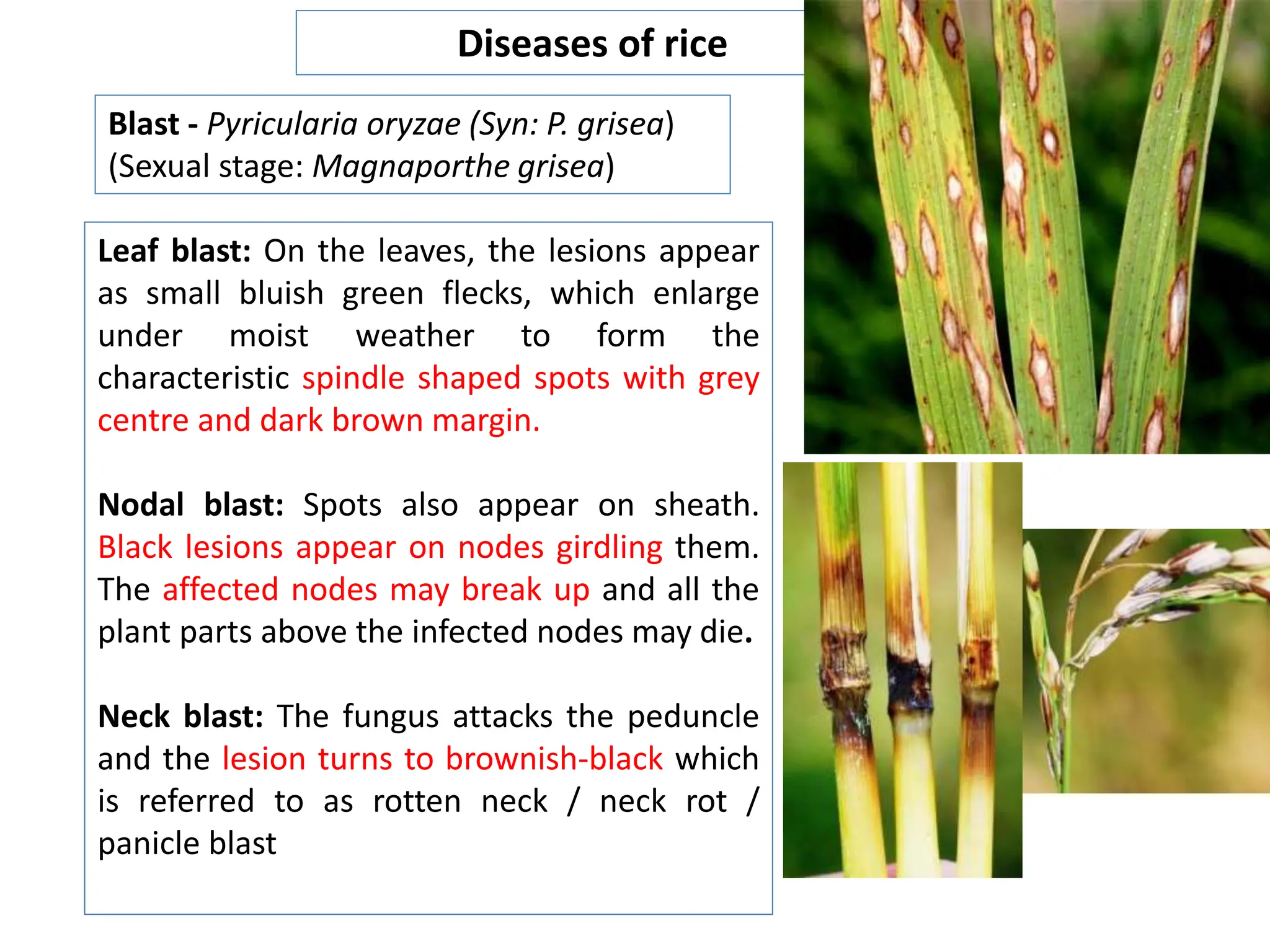 Diseases of rice

Blast - Pyricularia oryzae (Syn: P. grisea)
(Sexual stage: Magnaporthe grisea)

Leaf blast: On the leaves, the lesions appear as small bluish green flecks, which enlarge under moist weather to form the characteristic spindle shaped spots with grey centre and dark brown margin.

Nodal blast: Spots also appear on sheath. Black lesions appear on nodes girdling them. The affected nodes may break up and all the plant parts above the infected nodes may die.

Neck blast: The fungus attacks the peduncle and the lesion turns to brownish-black which is referred to as rotten neck / neck rot / panicle blast